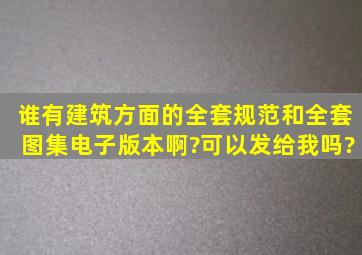 谁有建筑方面的全套规范和全套图集电子版本啊?可以发给我吗?